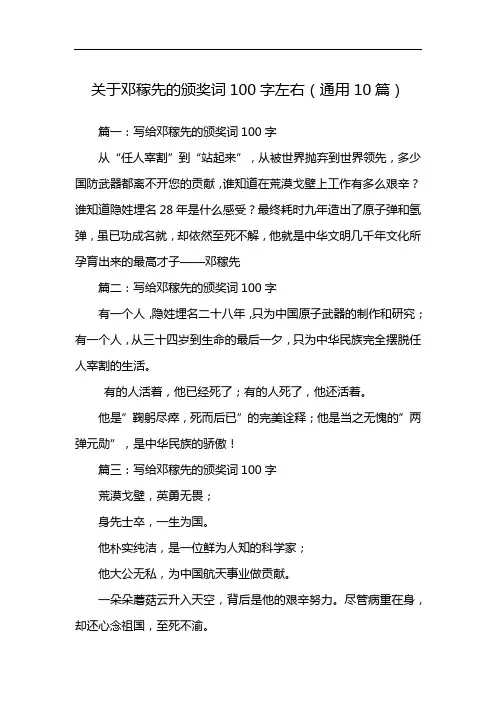 关于邓稼先的颁奖词100字左右（通用10篇）

篇一：写给邓稼先的颁奖词100字

从“任人宰割”到“站起来”，从被世界抛弃到世界领先，多少国防武器都离不开您的贡献，谁知道在荒漠戈壁上工作有多么艰辛？谁知道隐姓埋名28年是什么感受？最终耗时九年造出了原子弹和氢弹，虽已功成名就，却依然至死不解，他就是中华文明几千年文化所孕育出来的最高才子——邓稼先

篇二：写给邓稼先的颁奖词100字

有一个人，隐姓埋名二十八年，只为中国原子武器的制作和研究；有一个人，从三十四岁到生命的最后一夕，只为中华民族完全摆脱任人宰割的生活。

有的人活着，他已经死了；有的人死了，他还活着。

他是”鞠躬尽瘁，死而后已”的完美诠释；他是当之无愧的”两弹元勋”，是中华民族的骄傲！

篇三：写给邓稼先的颁奖词100字

荒漠戈壁，英勇无畏；

身先士卒，一生为国。

他朴实纯洁，是一位鲜为人知的科学家；

他大公无私，为中国航天事业做贡献。

一朵朵蘑菇云升入天空，背后是他的艰辛努力。尽管病重在身，却还心念祖国，至死不渝。